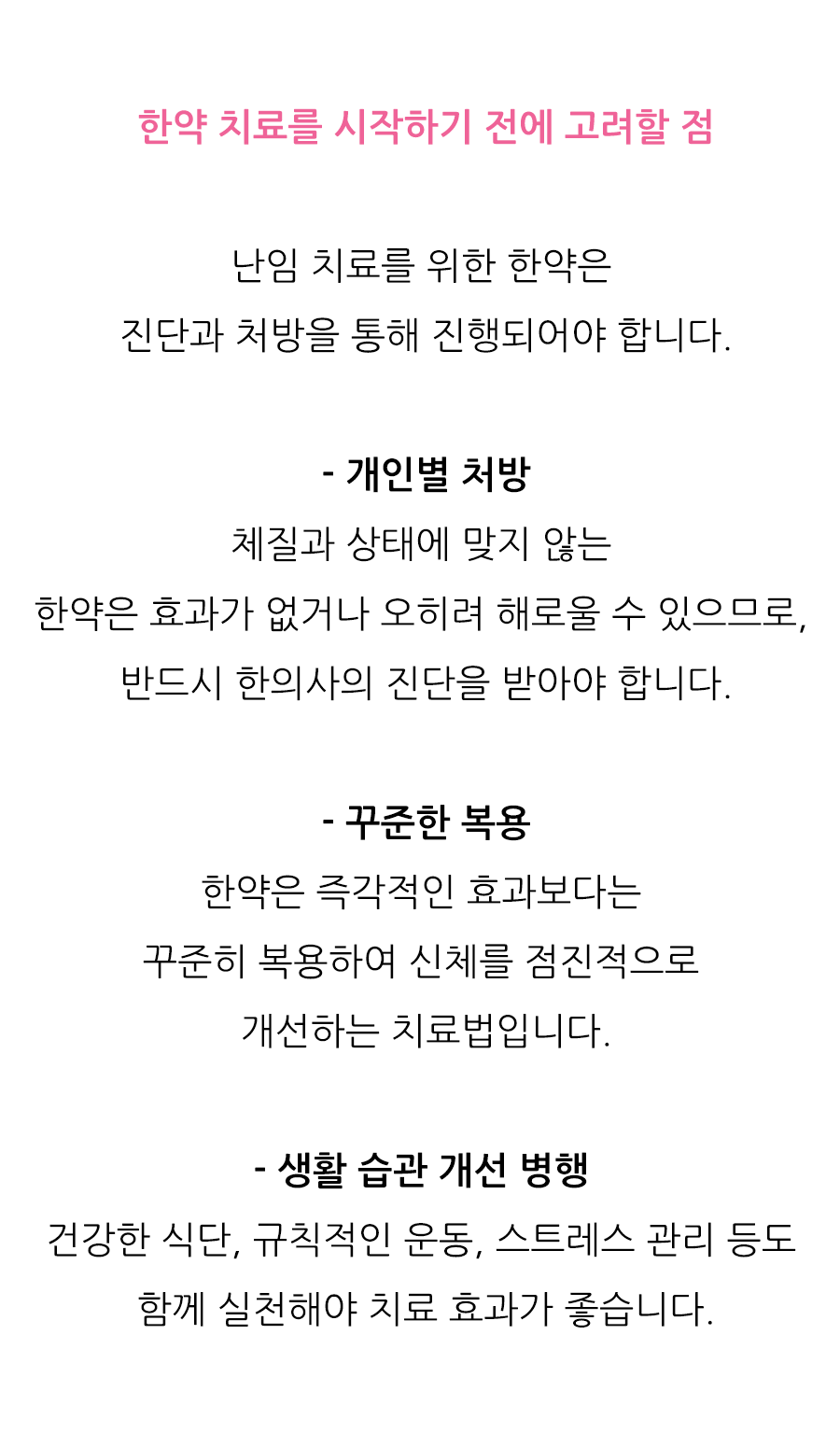 한약 치료를 시작하기 전에 고려할 점

난임 치료를 위한 한약은
진단과 처방을 통해 진행되어야 합니다.

- 개인별 처방
체질과 상태에 맞지 않는
한약은 효과가 없거나 오히려 해로울 수 있으므로,
반드시 한의사의 진단을 받아야 합니다.

- 꾸준한 복용
한약은 즉각적인 효과보다는
꾸준히 복용하여 신체를 점진적으로
개선하는 치료법입니다.

- 생활 습관 개선 병행
건강한 식단, 규칙적인 운동, 스트레스 관리 등도
함께 실천해야 치료 효과가 좋습니다.